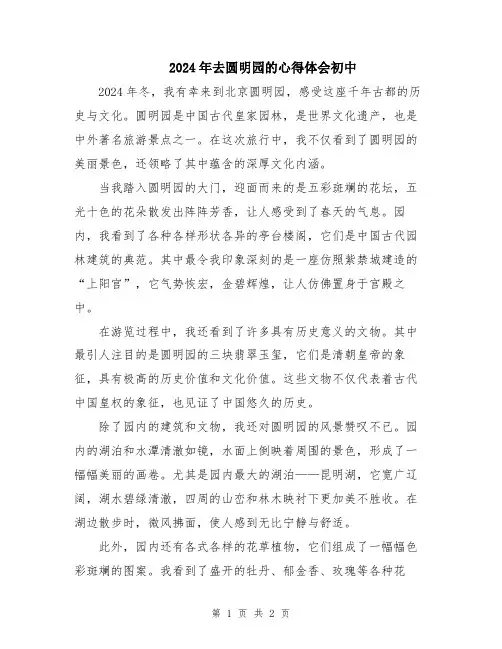 2024年去圆明园的心得体会初中

2024年冬，我有幸来到北京圆明园，感受这座千年古都的历史与文化。圆明园是中国古代皇家园林，是世界文化遗产，也是中外著名旅游景点之一。在这次旅行中，我不仅看到了圆明园的美丽景色，还领略了其中蕴含的深厚文化内涵。

当我踏入圆明园的大门，迎面而来的是五彩斑斓的花坛，五光十色的花朵散发出阵阵芳香，让人感受到了春天的气息。园内，我看到了各种各样形状各异的亭台楼阁，它们是中国古代园林建筑的典范。其中最令我印象深刻的是一座仿照紫禁城建造的“上阳宫”，它气势恢宏，金碧辉煌，让人仿佛置身于宫殿之中。

在游览过程中，我还看到了许多具有历史意义的文物。其中最引人注目的是圆明园的三块翡翠玉玺，它们是清朝皇帝的象征，具有极高的历史价值和文化价值。这些文物不仅代表着古代中国皇权的象征，也见证了中国悠久的历史。

除了园内的建筑和文物，我还对圆明园的风景赞叹不已。园内的湖泊和水潭清澈如镜，水面上倒映着周围的景色，形成了一幅幅美丽的画卷。尤其是园内最大的湖泊——昆明湖，它宽广辽阔，湖水碧绿清澈，四周的山峦和林木映衬下更加美不胜收。在湖边散步时，微风拂面，使人感到无比宁静与舒适。

此外，园内还有各式各样的花草植物，它们组成了一幅幅色彩斑斓的图案。我看到了盛开的牡丹、郁金香、玫瑰等各种花

第 1 页 共 2 页